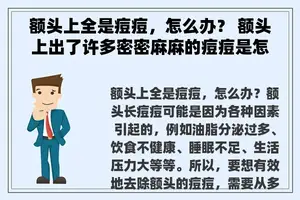 额头上全是痘痘，怎么办？ 额头上出了许多密密麻麻的痘痘是怎

额头上全是痘痘，怎么办？额头长痘痘可能是因为各种因素引起的，例如油脂分泌过多、饮食不健康、睡眠不足、生活压力大等等。所以，要想有效地去除额头的痘痘，需要从多